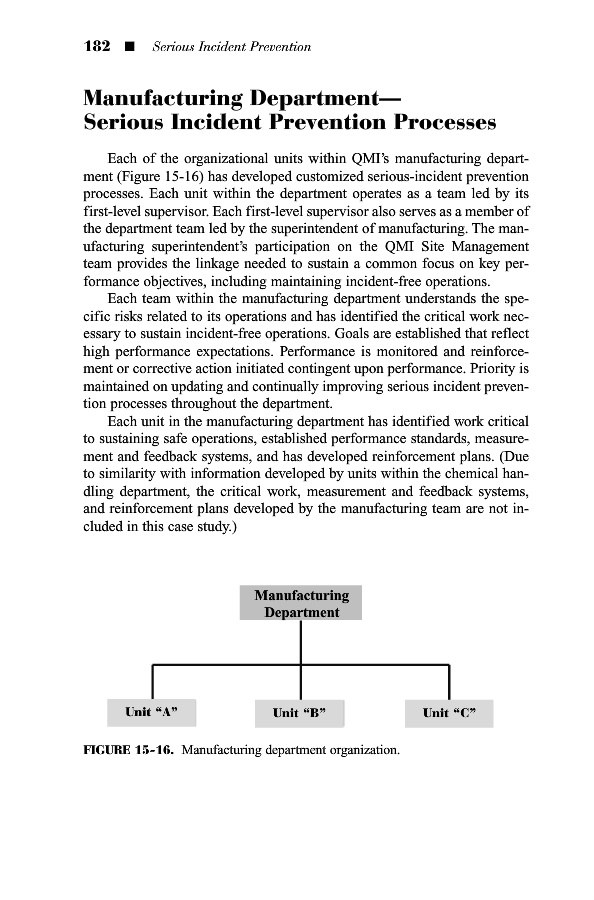 182 ■ Serious Incident Prevention

Manufacturing Department—
Serious Incident Prevention Processes

Each of the organizational units within QMI's manufacturing department (Figure 15-16) has developed customized serious-incident prevention processes. Each unit within the department operates as a team led by its first-level supervisor. Each first-level supervisor also serves as a member of the department team led by the superintendent of manufacturing. The manufacturing superintendent's participation on the QMI Site Management team provides the linkage needed to sustain a common focus on key performance objectives, including maintaining incident-free operations.

Each team within the manufacturing department understands the specific risks related to its operations and has identified the critical work necessary to sustain incident-free operations. Goals are established that reflect high performance expectations. Performance is monitored and reinforcement or corrective action initiated contingent upon performance. Priority is maintained on updating and continually improving serious incident prevention processes throughout the department.

Each unit in the manufacturing department has identified work critical to sustaining safe operations, established performance standards, measurement and feedback systems, and has developed reinforcement plans. (Due to similarity with information developed by units within the chemical handling department, the critical work, measurement and feedback systems, and reinforcement plans developed by the manufacturing team are not included in this case study.)

Manufacturing Department

Unit "A"

Unit "B"

Unit "C"

FIGURE 15-16. Manufacturing department organization.